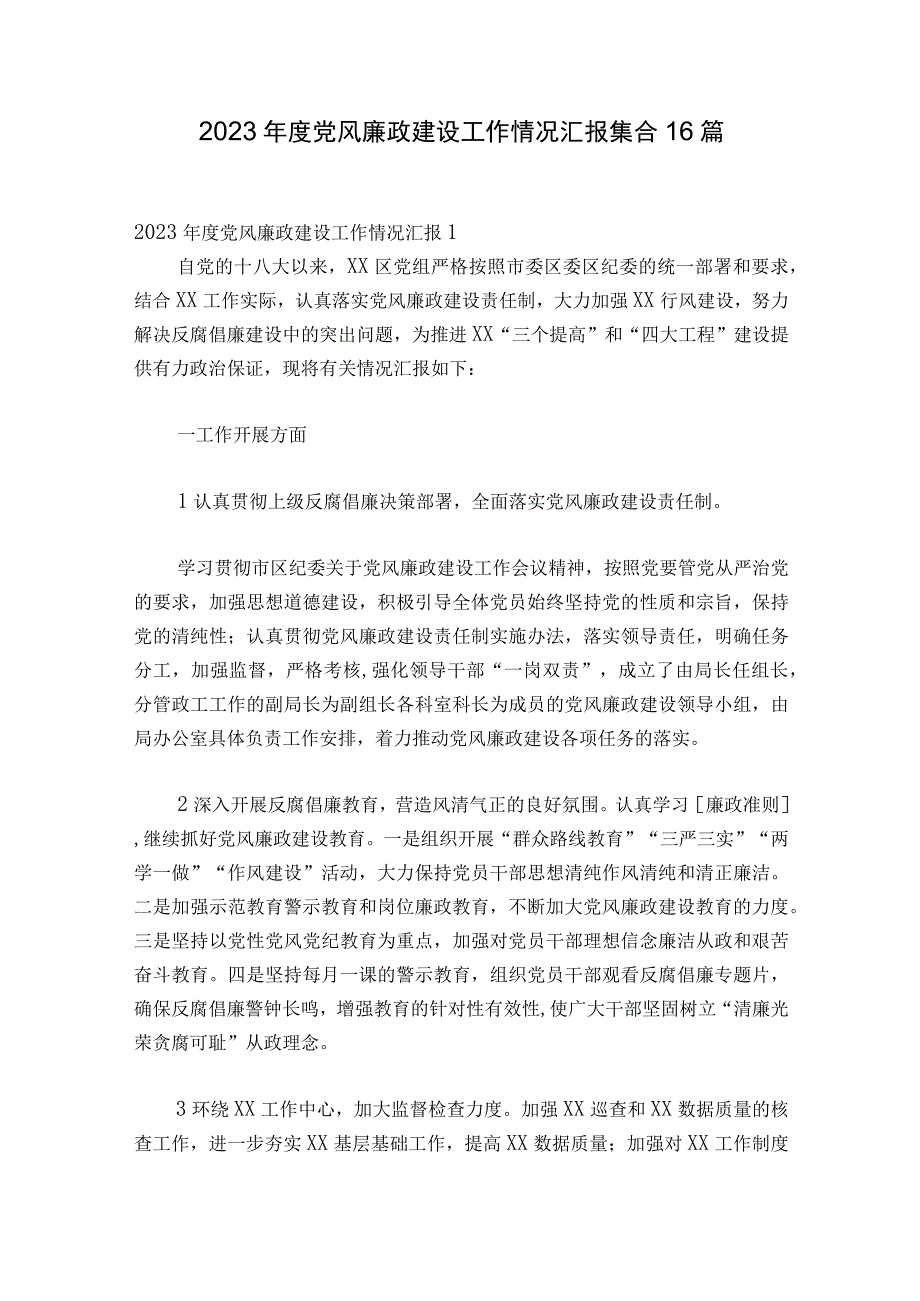 2023年度党风廉政建设工作情况汇报集合16篇

2023年度党风廉政建设工作情况汇报1

自党的十八大以来，XX区党组严格按照市委区委区纪委的统一部署和要求，结合XX工作实际，认真落实党风廉政建设责任制，大力加强XX行风建设，努力解决反腐倡廉建设中的突出问题，为推进XX“三个提高”和“四大工程”建设提供有力政治保证，现将有关情况汇报如下：

一工作开展方面

1认真贯彻上级反腐倡廉决策部署，全面落实党风廉政建设责任制。

学习贯彻市区纪委关于党风廉政建设工作会议精神，按照党要管党从严治党的要求，加强思想道德建设，积极引导全体党员始终坚持党的性质和宗旨，保持党的清纯性；认真贯彻党风廉政建设责任制实施办法，落实领导责任，明确任务分工，加强监督，严格考核，强化领导干部“一岗双责”，成立了由局长任组长，分管政工工作的副局长为副组长各科室科长为成员的党风廉政建设领导小组，由局办公室具体负责工作安排，着力推动党风廉政建设各项任务的落实。

2深入开展反腐倡廉教育，营造风清气正的良好氛围。认真学习［廉政准则］，继续抓好党风廉政建设教育。一是组织开展“群众路线教育”“三严三实”“两学一做”“作风建设”活动，大力保持党员干部思想清纯作风清纯和清正廉洁。二是加强示范教育警示教育和岗位廉政教育，不断加大党风廉政建设教育的力度。三是坚持以党性党风党纪教育为重点，加强对党员干部理想信念廉洁从政和艰苦奋斗教育。四是坚持每月一课的警示教育，组织党员干部观看反腐倡廉专题片，确保反腐倡廉警钟长鸣，增强教育的针对性有效性，使广大干部坚固树立“清廉光荣贪腐可耻”从政理念。

3环绕XX工作中心，加大监督检查力度。加强XX巡查和XX数据质量的核查工作，进一步夯实XX基层基础工作，提高XX数据质量；加强对XX工作制度